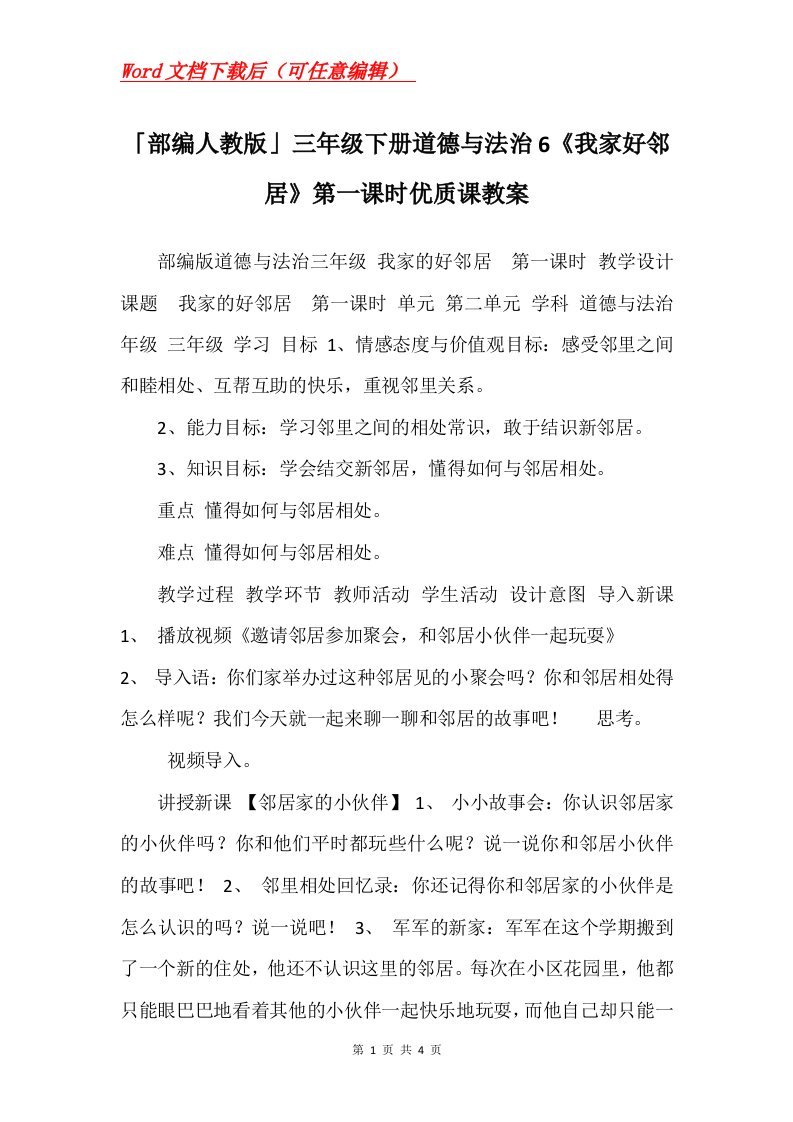 Word文档下载后（可任意编辑）

「部编人教版」三年级下册道德与法治6《我家好邻居》第一课时优质课教案

部编版道德与法治三年级 我家的好邻居 第一课时 教学设计 课题 我家的好邻居 第一课时 单元 第二单元 学科 道德与法治 年级 三年级 学习 目标 1、情感态度与价值观目标：感受邻里之间和睦相处、互帮互助的快乐，重视邻里关系。

2、能力目标：学习邻里之间的相处常识，敢于结识新邻居。

3、知识目标：学会结交新邻居，懂得如何与邻居相处。

重点 懂得如何与邻居相处。

难点 懂得如何与邻居相处。

教学过程 教学环节 教师活动 学生活动 设计意图 导入新课 1、 播放视频《邀请邻居参加聚会，和邻居小伙伴一起玩耍》

2、 导入语：你们家举办过这种邻居见的小聚会吗？你和邻居相处得怎么样呢？我们今天就一起来聊一聊和邻居的故事吧！ 思考。

视频导入。

讲授新课 【邻居家的小伙伴】 1、 小小故事会：你认识邻居家的小伙伴吗？你和他们平时都玩些什么呢？说一说你和邻居小伙伴的故事吧！ 2、 邻里相处回忆录：你还记得你和邻居家的小伙伴是怎么认识的吗？说一说吧！ 3、 军军的新家：军军在这个学期搬到了一个新的住处，他还不认识这里的邻居。每次在小区花园里，他都只能眼巴巴地看着其他的小伙伴一起快乐地玩耍，而他自己却只能一

第 1 页 共 4 页